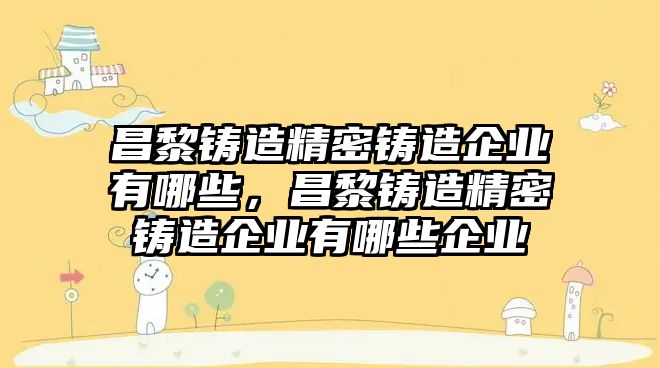 昌黎铸造精密铸造企业有哪些，昌黎铸造精密铸造企业有哪些企业